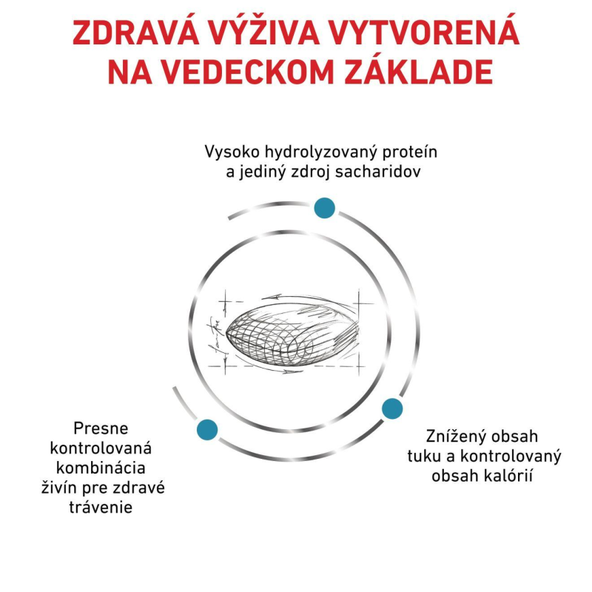 ZDRAVÁ VÝŽIVA VYTVORENÁ NA VEDECKOM ZÁKLADE

Vysoko hydrolyzovaný proteín a jediný zdroj sacharidov

Presne kontrolovaná kombinácia živín pre zdravé trávenie

Znížený obsah tuku a kontrolovaný obsah kalórií